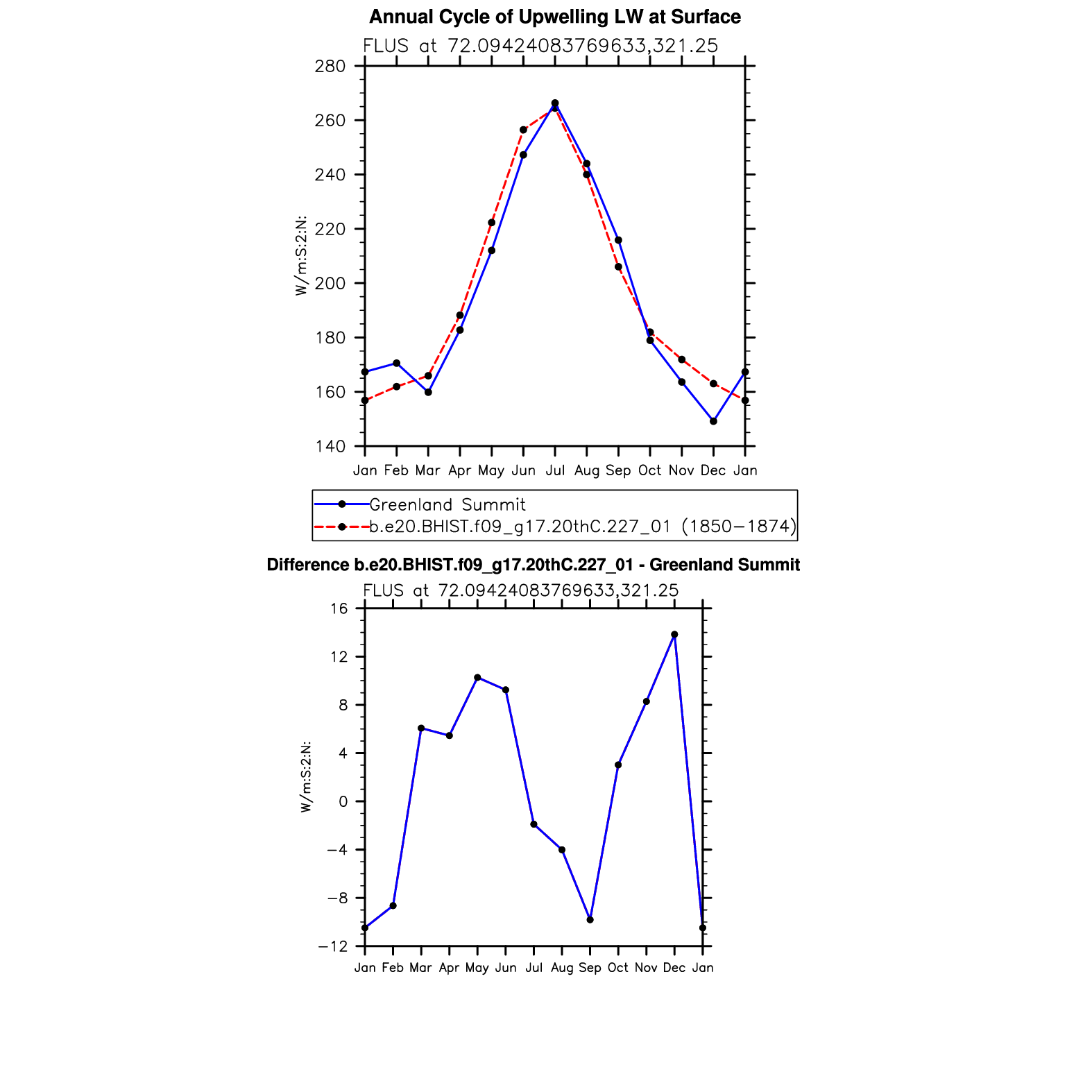 Annual Cycle of Upwelling LW at Surface

FLUS at 72.09424083769633,321.25

280
260
240
220
200
180
160
140

W/m:S:2:N:

Jan Feb Mar Apr May Jun Jul Aug Sep Oct Nov Dec Jan

Greenland Summit
b.e20.BHIST.f09_g17.20thC.227_01 (1850−1874)

Difference b.e20.BHIST.f09_g17.20thC.227_01 - Greenland Summit

FLUS at 72.09424083769633,321.25

16
12
8
4
0
−4
−8
−12

W/m:S:2:N:

Jan Feb Mar Apr May Jun Jul Aug Sep Oct Nov Dec Jan